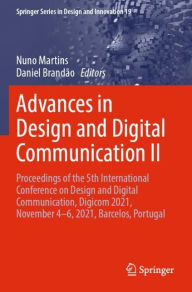 Springer Series in Design and Innovation 19

Nuno Martins
Daniel Brandão Editors

Advances in Design and Digital Communication II

Proceedings of the 5th International Conference on Design and Digital Communication, Digicom 2021, November 4–6, 2021, Barcelos, Portugal

Springer